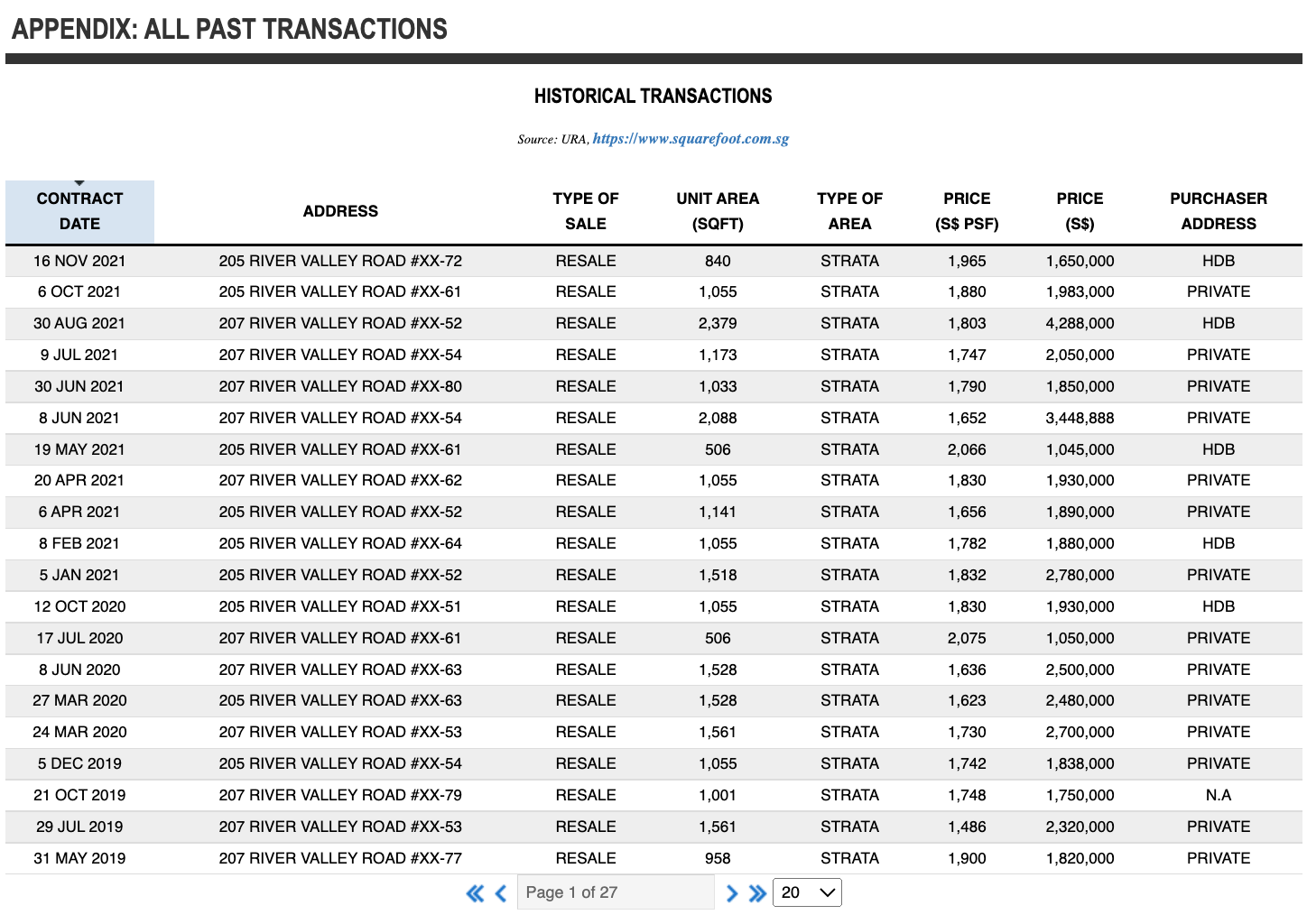 APPENDIX: ALL PAST TRANSACTIONS

HISTORICAL TRANSACTIONS

Source: URA, https://www.squarefoot.com.sg

| CONTRACT DATE | ADDRESS | TYPE OF SALE | UNIT AREA (SQFT) | TYPE OF AREA | PRICE (S$ PSF) | PRICE (S$) | PURCHASER ADDRESS |
|---|---|---|---|---|---|---|---|
| 16 NOV 2021 | 205 RIVER VALLEY ROAD #XX-72 | RESALE | 840 | STRATA | 1,965 | 1,650,000 | HDB |
| 6 OCT 2021 | 205 RIVER VALLEY ROAD #XX-61 | RESALE | 1,055 | STRATA | 1,880 | 1,983,000 | PRIVATE |
| 30 AUG 2021 | 207 RIVER VALLEY ROAD #XX-52 | RESALE | 2,379 | STRATA | 1,803 | 4,288,000 | HDB |
| 9 JUL 2021 | 207 RIVER VALLEY ROAD #XX-54 | RESALE | 1,173 | STRATA | 1,747 | 2,050,000 | PRIVATE |
| 30 JUN 2021 | 207 RIVER VALLEY ROAD #XX-80 | RESALE | 1,033 | STRATA | 1,790 | 1,850,000 | PRIVATE |
| 8 JUN 2021 | 207 RIVER VALLEY ROAD #XX-54 | RESALE | 2,088 | STRATA | 1,652 | 3,448,888 | PRIVATE |
| 19 MAY 2021 | 205 RIVER VALLEY ROAD #XX-61 | RESALE | 506 | STRATA | 2,066 | 1,045,000 | HDB |
| 20 APR 2021 | 207 RIVER VALLEY ROAD #XX-62 | RESALE | 1,055 | STRATA | 1,830 | 1,930,000 | PRIVATE |
| 6 APR 2021 | 205 RIVER VALLEY ROAD #XX-52 | RESALE | 1,141 | STRATA | 1,656 | 1,890,000 | PRIVATE |
| 8 FEB 2021 | 205 RIVER VALLEY ROAD #XX-64 | RESALE | 1,055 | STRATA | 1,782 | 1,880,000 | HDB |
| 5 JAN 2021 | 205 RIVER VALLEY ROAD #XX-52 | RESALE | 1,518 | STRATA | 1,832 | 2,780,000 | PRIVATE |
| 12 OCT 2020 | 205 RIVER VALLEY ROAD #XX-51 | RESALE | 1,055 | STRATA | 1,830 | 1,930,000 | HDB |
| 17 JUL 2020 | 207 RIVER VALLEY ROAD #XX-61 | RESALE | 506 | STRATA | 2,075 | 1,050,000 | PRIVATE |
| 8 JUN 2020 | 207 RIVER VALLEY ROAD #XX-63 | RESALE | 1,528 | STRATA | 1,636 | 2,500,000 | PRIVATE |
| 27 MAR 2020 | 205 RIVER VALLEY ROAD #XX-63 | RESALE | 1,528 | STRATA | 1,623 | 2,480,000 | PRIVATE |
| 24 MAR 2020 | 207 RIVER VALLEY ROAD #XX-53 | RESALE | 1,561 | STRATA | 1,730 | 2,700,000 | PRIVATE |
| 5 DEC 2019 | 205 RIVER VALLEY ROAD #XX-54 | RESALE | 1,055 | STRATA | 1,742 | 1,838,000 | PRIVATE |
| 21 OCT 2019 | 207 RIVER VALLEY ROAD #XX-79 | RESALE | 1,001 | STRATA | 1,748 | 1,750,000 | N.A |
| 29 JUL 2019 | 207 RIVER VALLEY ROAD #XX-53 | RESALE | 1,561 | STRATA | 1,486 | 2,320,000 | PRIVATE |
| 31 MAY 2019 | 207 RIVER VALLEY ROAD #XX-77 | RESALE | 958 | STRATA | 1,900 | 1,820,000 | PRIVATE |

Page 1 of 27 20